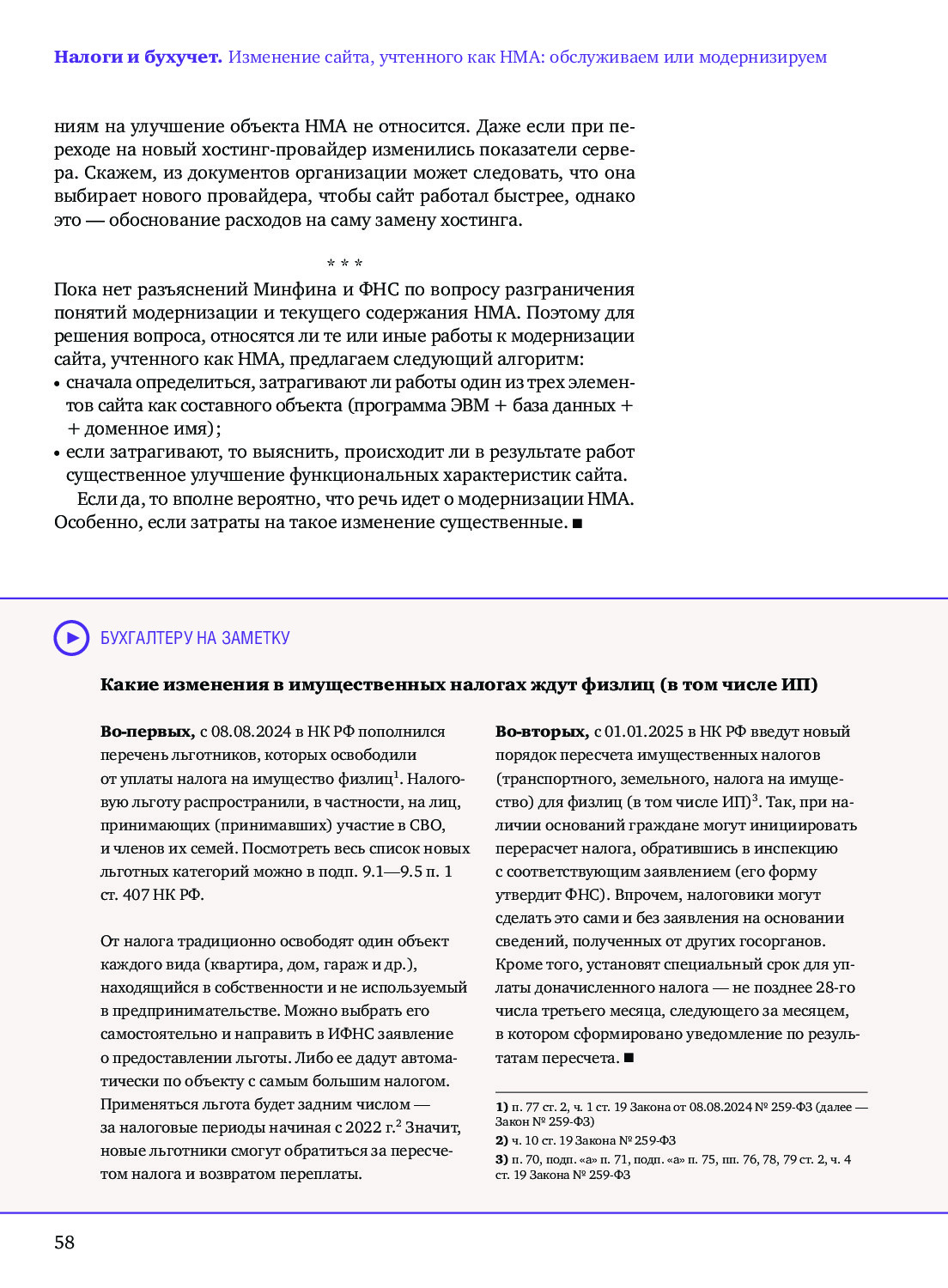 Налоги и бухучет. Изменение сайта, учтенного как НМА: обслуживаем или модернизируем

ниям на улучшение объекта НМА не относится. Даже если при переходе на новый хостинг-провайдер изменились показатели сервера. Скажем, из документов организации может следовать, что она выбирает нового провайдера, чтобы сайт работал быстрее, однако это — обоснование расходов на саму замену хостинга.

* * *

Пока нет разъяснений Минфина и ФНС по вопросу разграничения понятий модернизации и текущего содержания НМА. Поэтому для решения вопроса, относятся ли те или иные работы к модернизации сайта, учтенного как НМА, предлагаем следующий алгоритм:
• сначала определиться, затрагивают ли работы один из трех элементов сайта как составного объекта (программа ЭВМ + база данных + + доменное имя);
• если затрагивают, то выяснить, происходит ли в результате работ существенное улучшение функциональных характеристик сайта.

Если да, то вполне вероятно, что речь идет о модернизации НМА. Особенно, если затраты на такое изменение существенные. ■

БУХГАЛТЕРУ НА ЗАМЕТКУ

Какие изменения в имущественных налогах ждут физлиц (в том числе ИП)

Во-первых, с 08.08.2024 в НК РФ пополнился перечень льготников, которых освободили от уплаты налога на имущество физлиц$^{1}$. Налоговую льготу распространили, в частности, на лиц, принимающих (принимавших) участие в СВО, и членов их семей. Посмотреть весь список новых льготных категорий можно в подп. 9.1—9.5 п. 1 ст. 407 НК РФ.

От налога традиционно освободят один объект каждого вида (квартира, дом, гараж и др.), находящийся в собственности и не используемый в предпринимательстве. Можно выбрать его самостоятельно и направить в ИФНС заявление о предоставлении льготы. Либо ее дадут автоматически по объекту с самым большим налогом. Применяться льгота будет задним числом — за налоговые периоды начиная с 2022 г.$^{2}$ Значит, новые льготники смогут обратиться за пересчетом налога и возвратом переплаты.

Во-вторых, с 01.01.2025 в НК РФ введут новый порядок пересчета имущественных налогов (транспортного, земельного, налога на имущество) для физлиц (в том числе ИП)$^{3}$. Так, при наличии оснований граждане могут инициировать перерасчет налога, обратившись в инспекцию с соответствующим заявлением (его форму утвердит ФНС). Впрочем, налоговики могут сделать это сами и без заявления на основании сведений, полученных от других госорганов. Кроме того, установят специальный срок для уплаты доначисленного налога — не позднее 28-го числа третьего месяца, следующего за месяцем, в котором сформировано уведомление по результатам пересчета. ■

1) п. 77 ст. 2, ч. 1 ст. 19 Закона от 08.08.2024 № 259-ФЗ (далее — Закон № 259-ФЗ)
2) ч. 10 ст. 19 Закона № 259-ФЗ
3) п. 70, подп. «а» п. 71, подп. «а» п. 75, пп. 76, 78, 79 ст. 2, ч. 4 ст. 19 Закона № 259-ФЗ

58